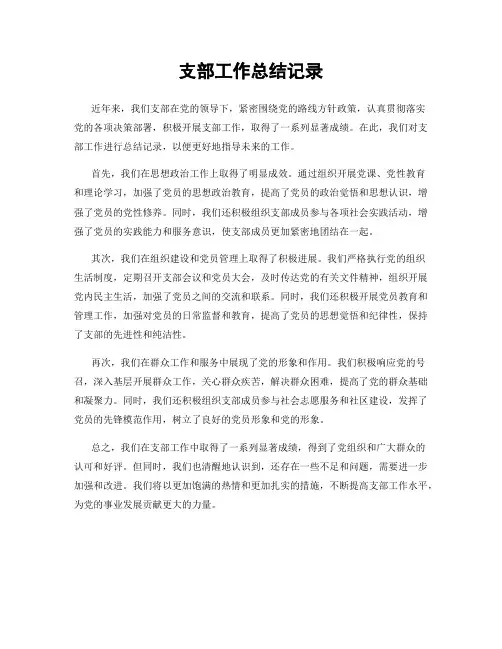 支部工作总结记录

近年来，我们支部在党的领导下，紧密围绕党的路线方针政策，认真贯彻落实党的各项决策部署，积极开展支部工作，取得了一系列显著成绩。在此，我们对支部工作进行总结记录，以便更好地指导未来的工作。

首先，我们在思想政治工作上取得了明显成效。通过组织开展党课、党性教育和理论学习，加强了党员的思想政治教育，提高了党员的政治觉悟和思想认识，增强了党员的党性修养。同时，我们还积极组织支部成员参与各项社会实践活动，增强了党员的实践能力和服务意识，使支部成员更加紧密地团结在一起。

其次，我们在组织建设和党员管理上取得了积极进展。我们严格执行党的组织生活制度，定期召开支部会议和党员大会，及时传达党的有关文件精神，组织开展党内民主生活，加强了党员之间的交流和联系。同时，我们还积极开展党员教育和管理工作，加强对党员的日常监督和教育，提高了党员的思想觉悟和纪律性，保持了支部的先进性和纯洁性。

再次，我们在群众工作和服务中展现了党的形象和作用。我们积极响应党的号召，深入基层开展群众工作，关心群众疾苦，解决群众困难，提高了党的群众基础和凝聚力。同时，我们还积极组织支部成员参与社会志愿服务和社区建设，发挥了党员的先锋模范作用，树立了良好的党员形象和党的形象。

总之，我们在支部工作中取得了一系列显著成绩，得到了党组织和广大群众的认可和好评。但同时，我们也清醒地认识到，还存在一些不足和问题，需要进一步加强和改进。我们将以更加饱满的热情和更加扎实的措施，不断提高支部工作水平，为党的事业发展贡献更大的力量。